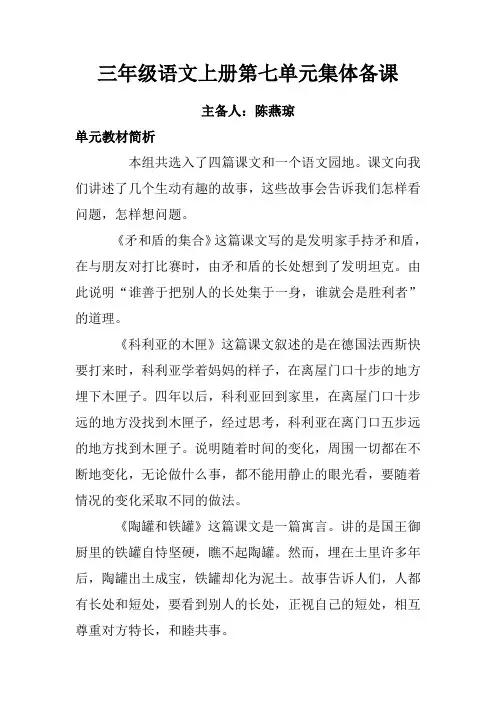 三年级语文上册第七单元集体备课

主备人：陈燕琼

单元教材简析

本组共选入了四篇课文和一个语文园地。课文向我们讲述了几个生动有趣的故事，这些故事会告诉我们怎样看问题，怎样想问题。

《矛和盾的集合》这篇课文写的是发明家手持矛和盾，在与朋友对打比赛时，由矛和盾的长处想到了发明坦克。由此说明“谁善于把别人的长处集于一身，谁就会是胜利者”的道理。

《科利亚的木匣》这篇课文叙述的是在德国法西斯快要打来时，科利亚学着妈妈的样子，在离屋门口十步的地方埋下木匣子。四年以后，科利亚回到家里，在离屋门口十步远的地方没找到木匣子，经过思考，科利亚在离门口五步远的地方找到木匣子。说明随着时间的变化，周围一切都在不断地变化，无论做什么事，都不能用静止的眼光看，要随着情况的变化采取不同的做法。

《陶罐和铁罐》这篇课文是一篇寓言。讲的是国王御厨里的铁罐自恃坚硬，瞧不起陶罐。然而，埋在土里许多年后，陶罐出土成宝，铁罐却化为泥土。故事告诉人们，人都有长处和短处，要看到别人的长处，正视自己的短处，相互尊重对方特长，和睦共事。